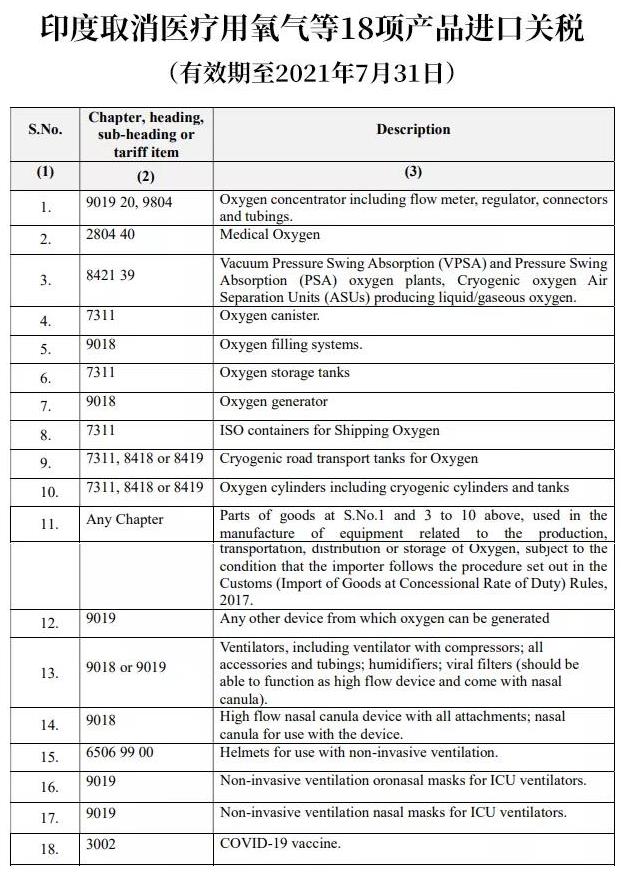 印度取消医疗用氧气等18项产品进口关税

（有效期至2021年7月31日）

| S.No. | Chapter, heading, sub-heading or tariff item | Description |
|---|---|---|
| (1) | (2) | (3) |
| 1. | 9019 20, 9804 | Oxygen concentrator including flow meter, regulator, connectors and tubings. |
| 2. | 2804 40 | Medical Oxygen |
| 3. | 8421 39 | Vacuum Pressure Swing Absorption (VPSA) and Pressure Swing Absorption (PSA) oxygen plants, Cryogenic oxygen Air Separation Units (ASUs) producing liquid/gaseous oxygen. |
| 4. | 7311 | Oxygen canister. |
| 5. | 9018 | Oxygen filling systems. |
| 6. | 7311 | Oxygen storage tanks |
| 7. | 9018 | Oxygen generator |
| 8. | 7311 | ISO containers for Shipping Oxygen |
| 9. | 7311, 8418 or 8419 | Cryogenic road transport tanks for Oxygen |
| 10. | 7311, 8418 or 8419 | Oxygen cylinders including cryogenic cylinders and tanks |
| 11. | Any Chapter | Parts of goods at S.No.1 and 3 to 10 above, used in the manufacture of equipment related to the production, transportation, distribution or storage of Oxygen, subject to the condition that the importer follows the procedure set out in the Customs (Import of Goods at Concessional Rate of Duty) Rules, 2017. |
| 12. | 9019 | Any other device from which oxygen can be generated |
| 13. | 9018 or 9019 | Ventilators, including ventilator with compressors; all accessories and tubings; humidifiers; viral filters (should be able to function as high flow device and come with nasal canula). |
| 14. | 9018 | High flow nasal canula device with all attachments; nasal canula for use with the device. |
| 15. | 6506 99 00 | Helmets for use with non-invasive ventilation. |
| 16. | 9019 | Non-invasive ventilation oronasal masks for ICU ventilators. |
| 17. | 9019 | Non-invasive ventilation nasal masks for ICU ventilators. |
| 18. | 3002 | COVID-19 vaccine. |